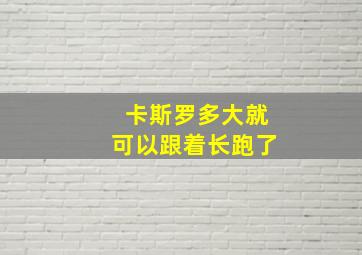 卡斯罗多大就
可以跟着长跑了